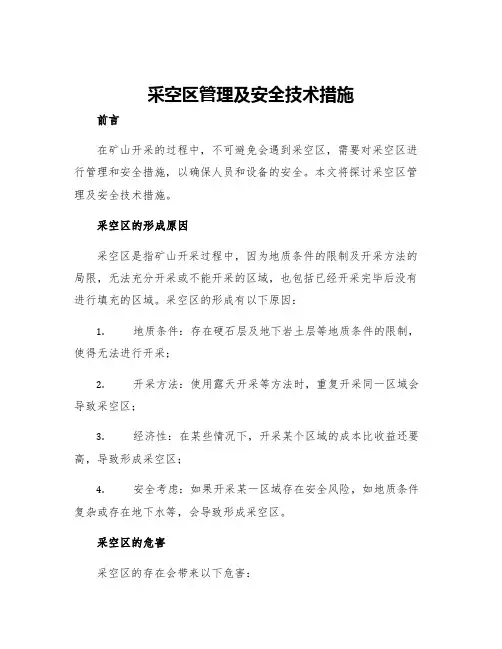 采空区管理及安全技术措施

前言

在矿山开采的过程中，不可避免会遇到采空区，需要对采空区进行管理和安全措施，以确保人员和设备的安全。本文将探讨采空区管理及安全技术措施。

采空区的形成原因

采空区是指矿山开采过程中，因为地质条件的限制及开采方法的局限，无法充分开采或不能开采的区域，也包括已经开采完毕后没有进行填充的区域。采空区的形成有以下原因：

1. 地质条件：存在硬石层及地下岩土层等地质条件的限制，使得无法进行开采；

2. 开采方法：使用露天开采等方法时，重复开采同一区域会导致采空区；

3. 经济性：在某些情况下，开采某个区域的成本比收益还要高，导致形成采空区；

4. 安全考虑：如果开采某一区域存在安全风险，如地质条件复杂或存在地下水等，会导致形成采空区。

采空区的危害

采空区的存在会带来以下危害：